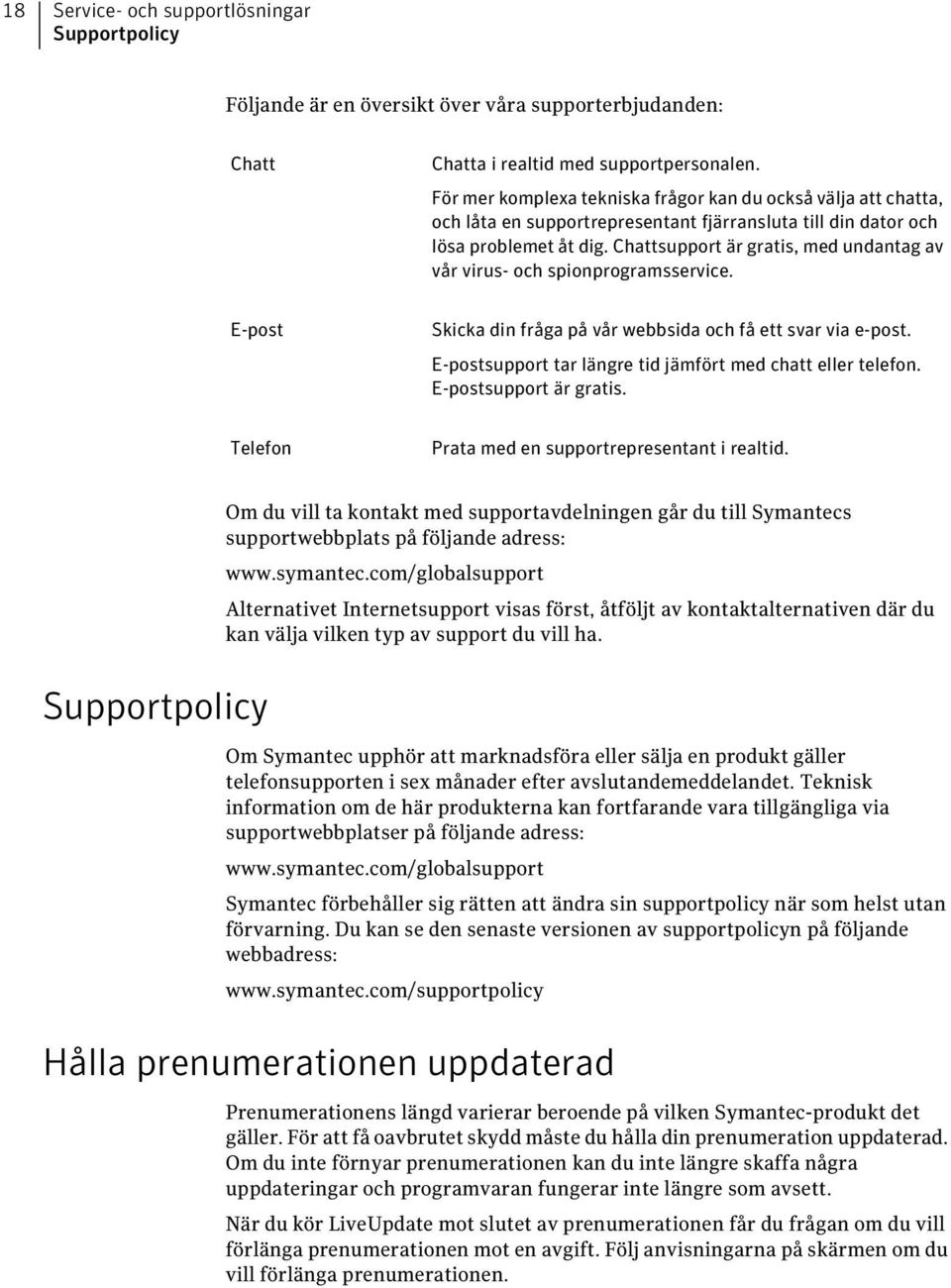 18 Service- och supportlösningar
Supportpolicy

Följande är en översikt över våra supporterbjudanden:

| | |
|---|---|
| Chatt | Chatta i realtid med supportpersonalen. För mer komplexa tekniska frågor kan du också välja att chatta, och låta en supportrepresentant fjärransluta till din dator och lösa problemet åt dig. Chattsupport är gratis, med undantag av vår virus- och spionprogramsservice. |
| E-post | Skicka din fråga på vår webbsida och få ett svar via e-post. E-postsupport tar längre tid jämfört med chatt eller telefon. E-postsupport är gratis. |
| Telefon | Prata med en supportrepresentant i realtid. |

Om du vill ta kontakt med supportavdelningen går du till Symantecs supportwebbplats på följande adress:

www.symantec.com/globalsupport

Alternativet Internetsupport visas först, åtföljt av kontaktalternativen där du kan välja vilken typ av support du vill ha.

Supportpolicy

Om Symantec upphör att marknadsföra eller sälja en produkt gäller telefonsupporten i sex månader efter avslutandemeddelandet. Teknisk information om de här produkterna kan fortfarande vara tillgängliga via supportwebbplatser på följande adress:

www.symantec.com/globalsupport

Symantec förbehåller sig rätten att ändra sin supportpolicy när som helst utan förvarning. Du kan se den senaste versionen av supportpolicyn på följande webbadress:

www.symantec.com/supportpolicy

Hålla prenumerationen uppdaterad

Prenumerationens längd varierar beroende på vilken Symantec-produkt det gäller. För att få oavbrutet skydd måste du hålla din prenumeration uppdaterad. Om du inte förnyar prenumerationen kan du inte längre skaffa några uppdateringar och programvaran fungerar inte längre som avsett.

När du kör LiveUpdate mot slutet av prenumerationen får du frågan om du vill förlänga prenumerationen mot en avgift. Följ anvisningarna på skärmen om du vill förlänga prenumerationen.